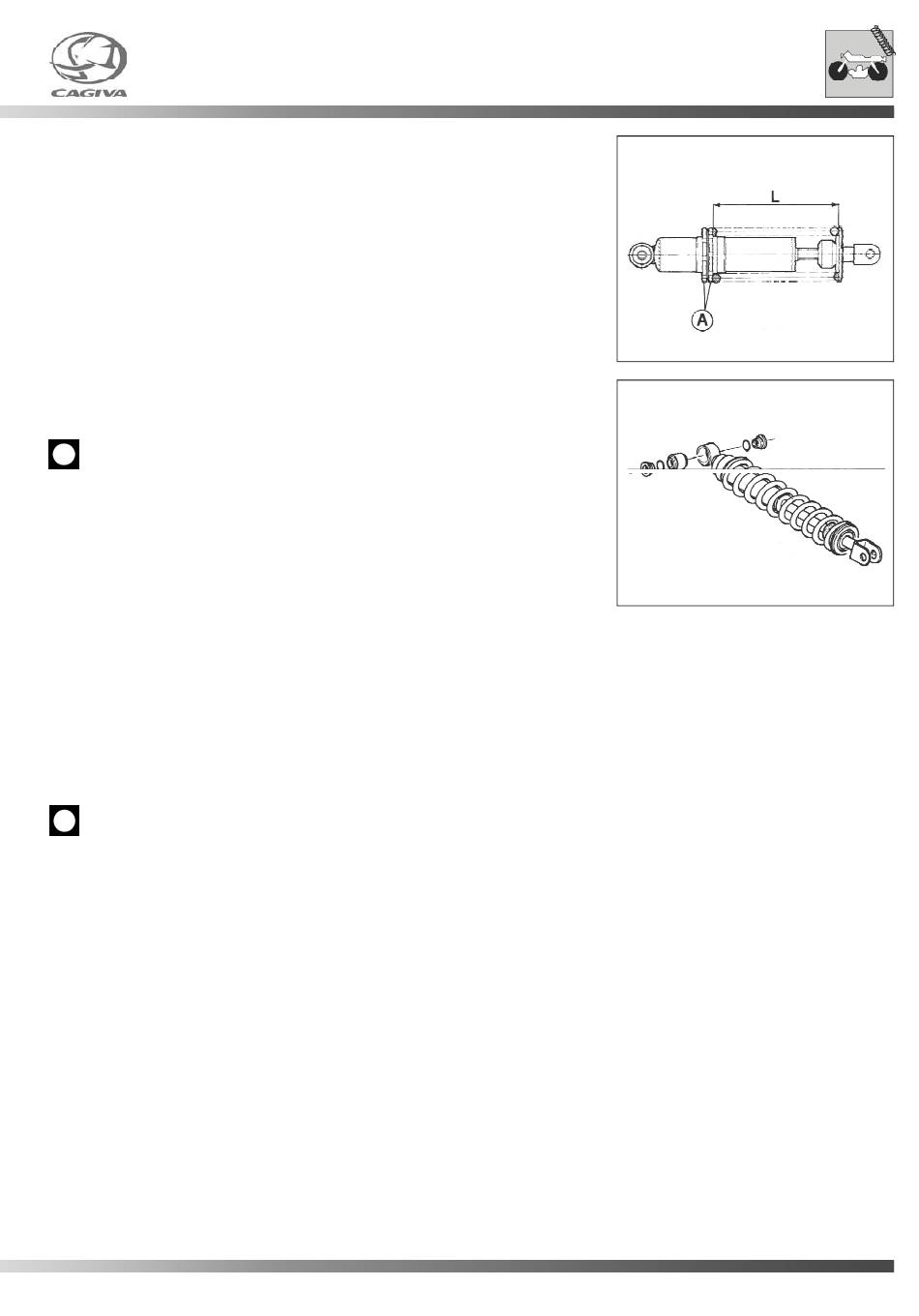 CAGIVA

L

A